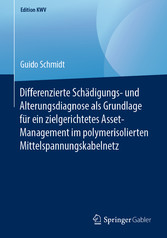 Edition KWV

Guido Schmidt

Differenzierte Schädigungs- und Alterungsdiagnose als Grundlage für ein zielgerichtetes Asset-Management im polymerisolierten Mittelspannungskabelnetz

Springer Gabler